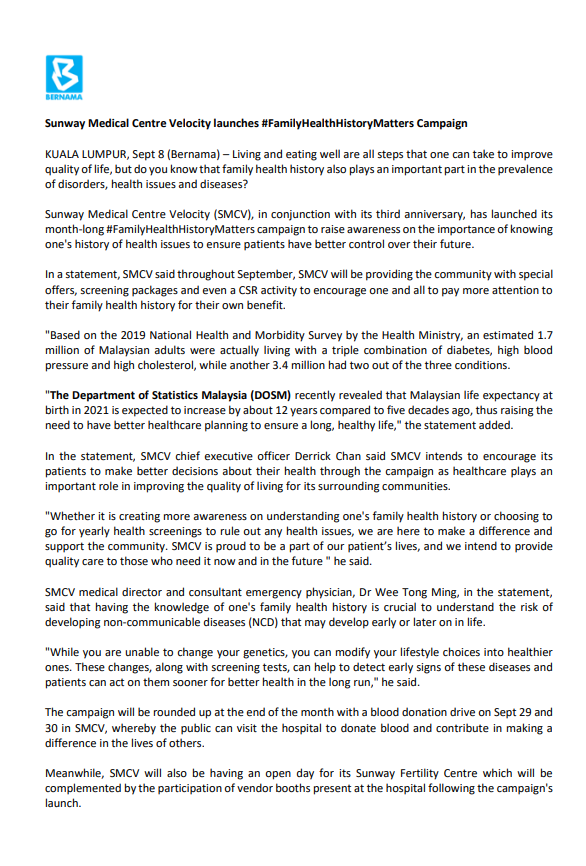 BERNAMA

Sunway Medical Centre Velocity launches #FamilyHealthHistoryMatters Campaign

KUALA LUMPUR, Sept 8 (Bernama) – Living and eating well are all steps that one can take to improve quality of life, but do you know that family health history also plays an important part in the prevalence of disorders, health issues and diseases?

Sunway Medical Centre Velocity (SMCV), in conjunction with its third anniversary, has launched its month-long #FamilyHealthHistoryMatters campaign to raise awareness on the importance of knowing one's history of health issues to ensure patients have better control over their future.

In a statement, SMCV said throughout September, SMCV will be providing the community with special offers, screening packages and even a CSR activity to encourage one and all to pay more attention to their family health history for their own benefit.

"Based on the 2019 National Health and Morbidity Survey by the Health Ministry, an estimated 1.7 million of Malaysian adults were actually living with a triple combination of diabetes, high blood pressure and high cholesterol, while another 3.4 million had two out of the three conditions.

"The Department of Statistics Malaysia (DOSM) recently revealed that Malaysian life expectancy at birth in 2021 is expected to increase by about 12 years compared to five decades ago, thus raising the need to have better healthcare planning to ensure a long, healthy life," the statement added.

In the statement, SMCV chief executive officer Derrick Chan said SMCV intends to encourage its patients to make better decisions about their health through the campaign as healthcare plays an important role in improving the quality of living for its surrounding communities.

"Whether it is creating more awareness on understanding one's family health history or choosing to go for yearly health screenings to rule out any health issues, we are here to make a difference and support the community. SMCV is proud to be a part of our patient's lives, and we intend to provide quality care to those who need it now and in the future " he said.

SMCV medical director and consultant emergency physician, Dr Wee Tong Ming, in the statement, said that having the knowledge of one's family health history is crucial to understand the risk of developing non-communicable diseases (NCD) that may develop early or later on in life.

"While you are unable to change your genetics, you can modify your lifestyle choices into healthier ones. These changes, along with screening tests, can help to detect early signs of these diseases and patients can act on them sooner for better health in the long run," he said.

The campaign will be rounded up at the end of the month with a blood donation drive on Sept 29 and 30 in SMCV, whereby the public can visit the hospital to donate blood and contribute in making a difference in the lives of others.

Meanwhile, SMCV will also be having an open day for its Sunway Fertility Centre which will be complemented by the participation of vendor booths present at the hospital following the campaign's launch.